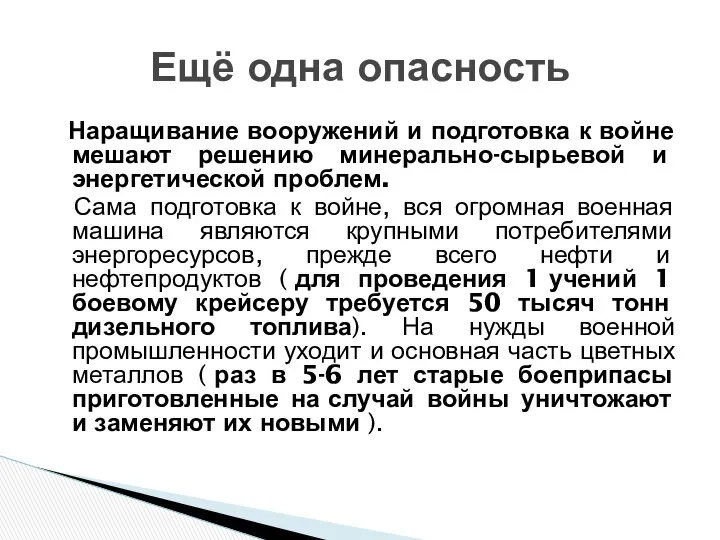 Ещё одна опасность

Наращивание вооружений и подготовка к войне мешают решению минерально-сырьевой и энергетической проблем.

Сама подготовка к войне, вся огромная военная машина являются крупными потребителями энергоресурсов, прежде всего нефти и нефтепродуктов ( для проведения 1 учений 1 боевому крейсеру требуется 50 тысяч тонн дизельного топлива). На нужды военной промышленности уходит и основная часть цветных металлов ( раз в 5-6 лет старые боеприпасы приготовленные на случай войны уничтожают и заменяют их новыми ).